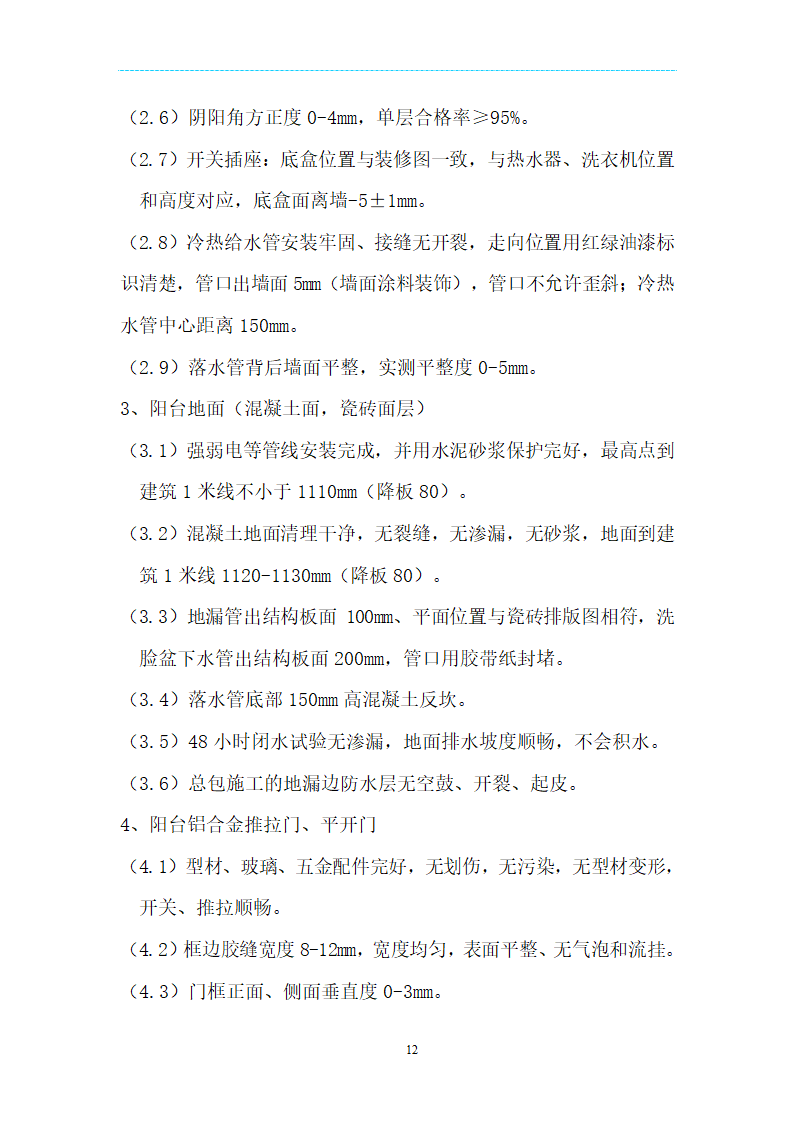 （2.6）阴阳角方正度 0-4mm，单层合格率≥95%。

（2.7）开关插座：底盒位置与装修图一致，与热水器、洗衣机位置和高度对应，底盒面离墙-5±1mm。

（2.8）冷热给水管安装牢固、接缝无开裂，走向位置用红绿油漆标识清楚，管口出墙面 5mm（墙面涂料装饰），管口不允许歪斜；冷热水管中心距离 150mm。

（2.9）落水管背后墙面平整，实测平整度 0-5mm。

3、阳台地面（混凝土面，瓷砖面层）

（3.1）强弱电等管线安装完成，并用水泥砂浆保护完好，最高点到建筑 1 米线不小于 1110mm（降板 80）。

（3.2）混凝土地面清理干净，无裂缝，无渗漏，无砂浆，地面到建筑 1 米线 1120-1130mm（降板 80）。

（3.3）地漏管出结构板面 100mm、平面位置与瓷砖排版图相符，洗脸盆下水管出结构板面 200mm，管口用胶带纸封堵。

（3.4）落水管底部 150mm 高混凝土反坎。

（3.5）48 小时闭水试验无渗漏，地面排水坡度顺畅，不会积水。

（3.6）总包施工的地漏边防水层无空鼓、开裂、起皮。

4、阳台铝合金推拉门、平开门

（4.1）型材、玻璃、五金配件完好，无划伤，无污染，无型材变形，开关、推拉顺畅。

（4.2）框边胶缝宽度 8-12mm，宽度均匀，表面平整、无气泡和流挂。

（4.3）门框正面、侧面垂直度 0-3mm。

12